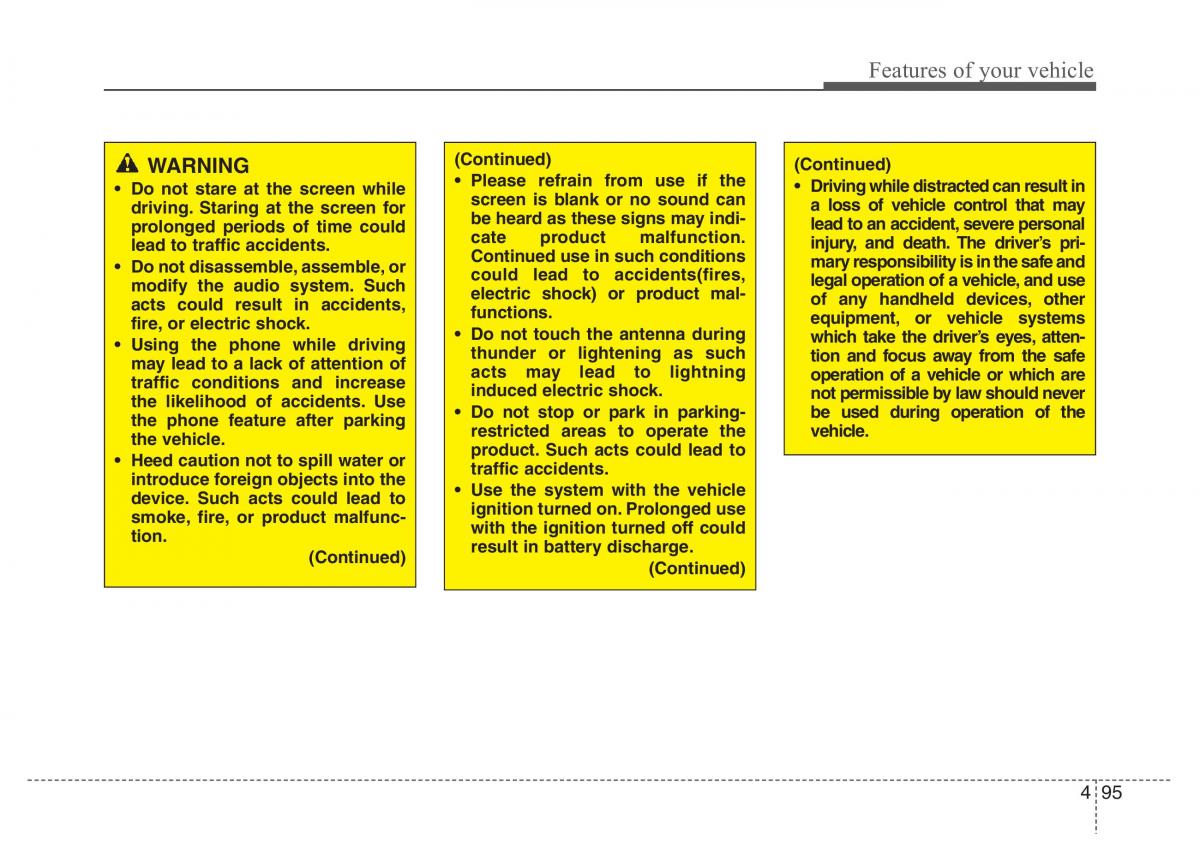 Features of your vehicle

WARNING

• Do not stare at the screen while driving. Staring at the screen for prolonged periods of time could lead to traffic accidents.
• Do not disassemble, assemble, or modify the audio system. Such acts could result in accidents, fire, or electric shock.
• Using the phone while driving may lead to a lack of attention of traffic conditions and increase the likelihood of accidents. Use the phone feature after parking the vehicle.
• Heed caution not to spill water or introduce foreign objects into the device. Such acts could lead to smoke, fire, or product malfunction.

(Continued)

(Continued)
• Please refrain from use if the screen is blank or no sound can be heard as these signs may indicate product malfunction. Continued use in such conditions could lead to accidents(fires, electric shock) or product malfunctions.
• Do not touch the antenna during thunder or lightening as such acts may lead to lightning induced electric shock.
• Do not stop or park in parking-restricted areas to operate the product. Such acts could lead to traffic accidents.
• Use the system with the vehicle ignition turned on. Prolonged use with the ignition turned off could result in battery discharge.

(Continued)

(Continued)
• Driving while distracted can result in a loss of vehicle control that may lead to an accident, severe personal injury, and death. The driver's primary responsibility is in the safe and legal operation of a vehicle, and use of any handheld devices, other equipment, or vehicle systems which take the driver's eyes, attention and focus away from the safe operation of a vehicle or which are not permissible by law should never be used during operation of the vehicle.

4 95